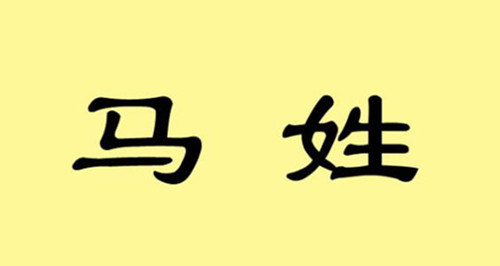 马 姓